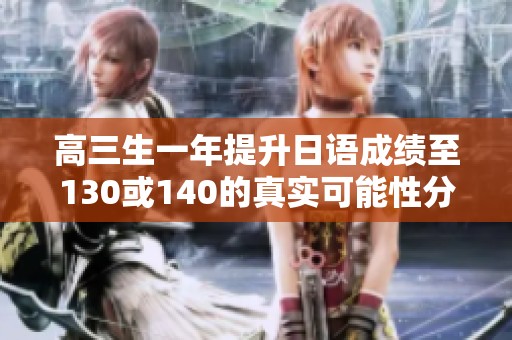 高三生一年提升日语成绩至130或140的真实可能性分